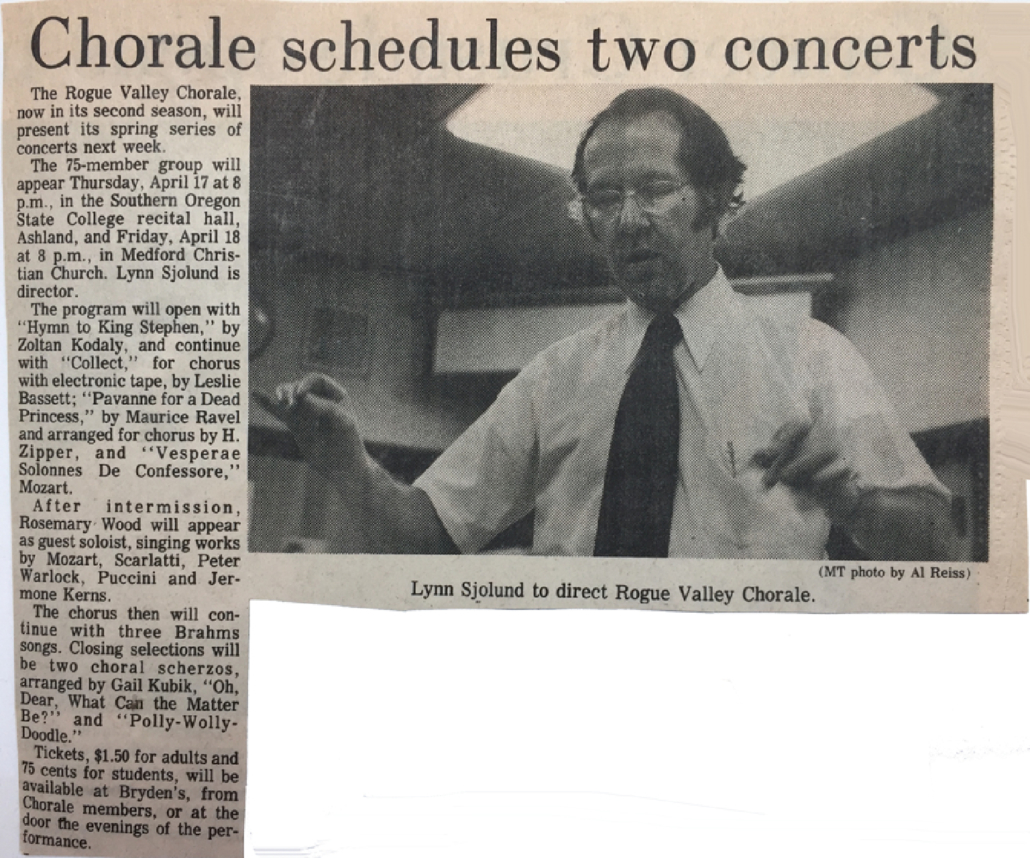 Chorale schedules two concerts

The Rogue Valley Chorale, now in its second season, will present its spring series of concerts next week.

The 75-member group will appear Thursday, April 17 at 8 p.m., in the Southern Oregon State College recital hall, Ashland, and Friday, April 18 at 8 p.m., in Medford Christian Church. Lynn Sjolund is director.

The program will open with "Hymn to King Stephen," by Zoltan Kodaly, and continue with "Collect," for chorus with electronic tape, by Leslie Bassett; "Pavanne for a Dead Princess," by Maurice Ravel and arranged for chorus by H. Zipper, and "Vesperae Solonnes De Confessore," Mozart.

After intermission, Rosemary Wood will appear as guest soloist, singing works by Mozart, Scarlatti, Peter Warlock, Puccini and Jermone Kerns.

The chorus then will continue with three Brahms songs. Closing selections will be two choral scherzos, arranged by Gail Kubik, "Oh, Dear, What Can the Matter Be?" and "Polly-Wolly-Doodle."

Tickets, $1.50 for adults and 75 cents for students, will be available at Bryden's, from Chorale members, or at the door the evenings of the performance.

(MT photo by Al Reiss)

Lynn Sjolund to direct Rogue Valley Chorale.